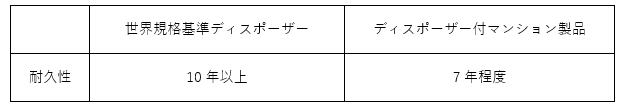 |  | 世界規格基準ディスポーザー | ディスポーザー付マンション製品 |
|---|---|---|
| 耐久性 | 10 年以上 | 7 年程度 |